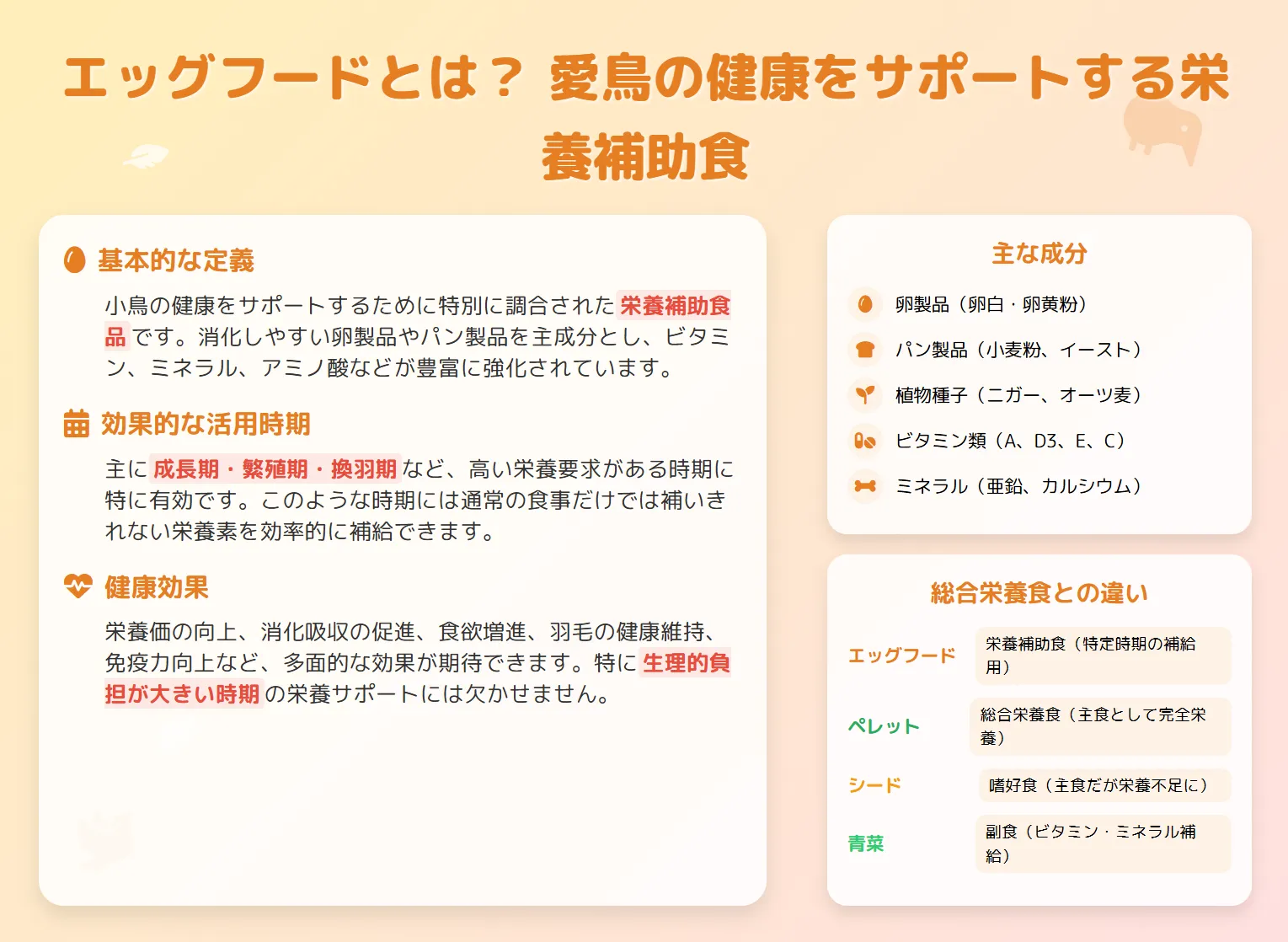 エッグフードとは？ 愛鳥の健康をサポートする栄養補助食

基本的な定義

小鳥の健康をサポートするために特別に調合された栄養補助食品です。消化しやすい卵製品やパン製品を主成分とし、ビタミン、ミネラル、アミノ酸などが豊富に強化されています。

効果的な活用時期

主に成長期・繁殖期・換羽期など、高い栄養要求がある時期に特に有効です。このような時期には通常の食事だけでは補いきれない栄養素を効率的に補給できます。

健康効果

栄養価の向上、消化吸収の促進、食欲増進、羽毛の健康維持、免疫力向上など、多面的な効果が期待できます。特に生理的負担が大きい時期の栄養サポートには欠かせません。

主な成分

卵製品（卵白・卵黄粉）

パン製品（小麦粉、イースト）

植物種子（ニガー、オーツ麦）

ビタミン類（A、D3、E、C）

ミネラル（亜鉛、カルシウム）

総合栄養食との違い

| エッグフード | 栄養補助食（特定時期の補給用） |
|---|---|
| ペレット | 総合栄養食（主食として完全栄養） |
| シード | 嗜好食（主食だが栄養不足に） |
| 青菜 | 副食（ビタミン・ミネラル補給） |